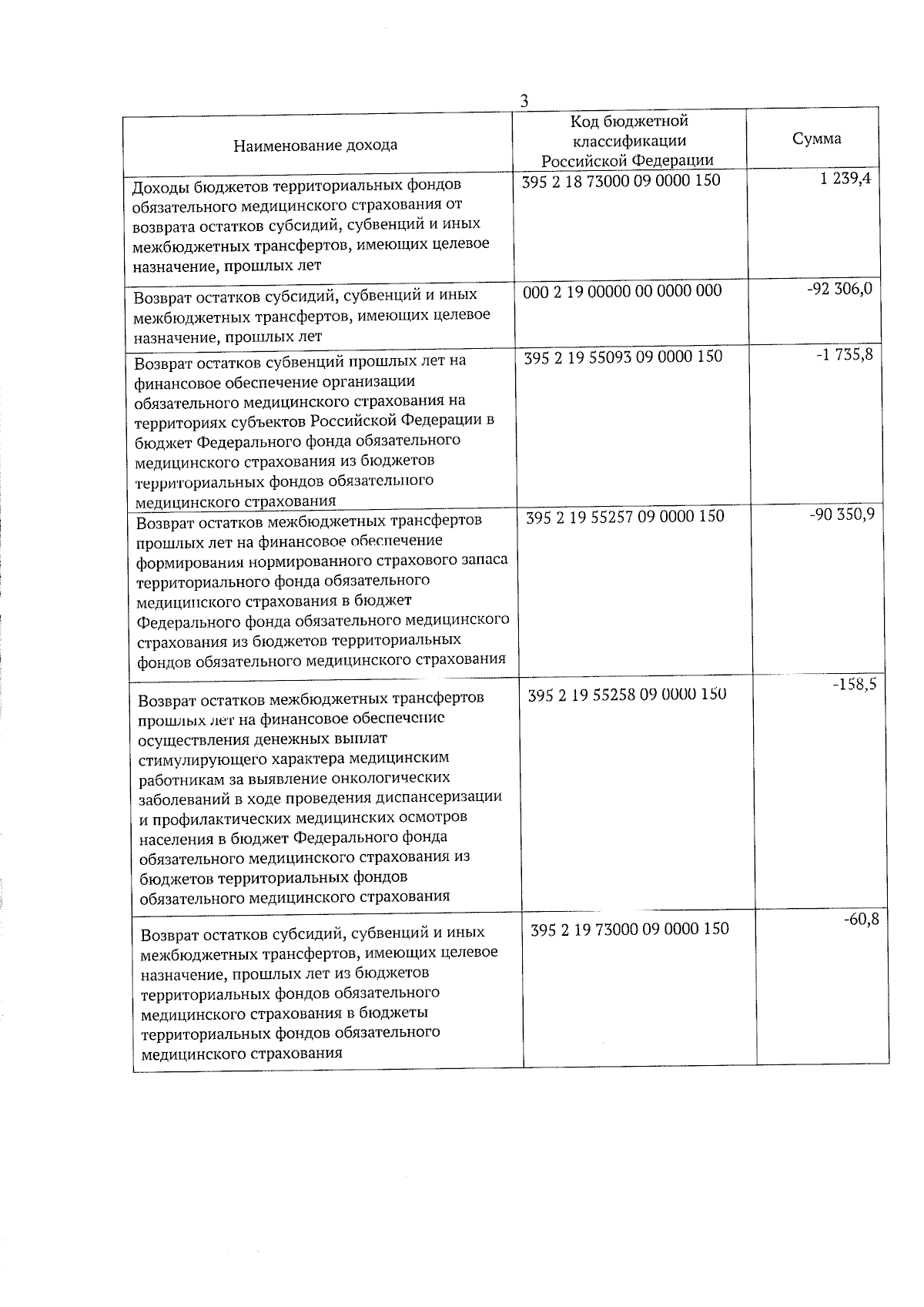 3

| Наименование дохода | Код бюджетной классификации Российской Федерации | Сумма |
|---|---|---|
| Доходы бюджетов территориальных фондов обязательного медицинского страхования от возврата остатков субсидий, субвенций и иных межбюджетных трансфертов, имеющих целевое назначение, прошлых лет | 395 2 18 73000 09 0000 150 | 1 239,4 |
| Возврат остатков субсидий, субвенций и иных межбюджетных трансфертов, имеющих целевое назначение, прошлых лет | 000 2 19 00000 00 0000 000 | -92 306,0 |
| Возврат остатков субвенций прошлых лет на финансовое обеспечение организации обязательного медицинского страхования на территориях субъектов Российской Федерации в бюджет Федерального фонда обязательного медицинского страхования из бюджетов территориальных фондов обязательного медицинского страхования | 395 2 19 55093 09 0000 150 | -1 735,8 |
| Возврат остатков межбюджетных трансфертов прошлых лет на финансовое обеспечение формирования нормированного страхового запаса территориального фонда обязательного медицинского страхования в бюджет Федерального фонда обязательного медицинского страхования из бюджетов территориальных фондов обязательного медицинского страхования | 395 2 19 55257 09 0000 150 | -90 350,9 |
| Возврат остатков межбюджетных трансфертов прошлых лет на финансовое обеспечение осуществления денежных выплат стимулирующего характера медицинским работникам за выявление онкологических заболеваний в ходе проведения диспансеризации и профилактических медицинских осмотров населения в бюджет Федерального фонда обязательного медицинского страхования из бюджетов территориальных фондов обязательного медицинского страхования | 395 2 19 55258 09 0000 150 | -158,5 |
| Возврат остатков субсидий, субвенций и иных межбюджетных трансфертов, имеющих целевое назначение, прошлых лет из бюджетов территориальных фондов обязательного медицинского страхования в бюджеты территориальных фондов обязательного медицинского страхования | 395 2 19 73000 09 0000 150 | -60,8 |